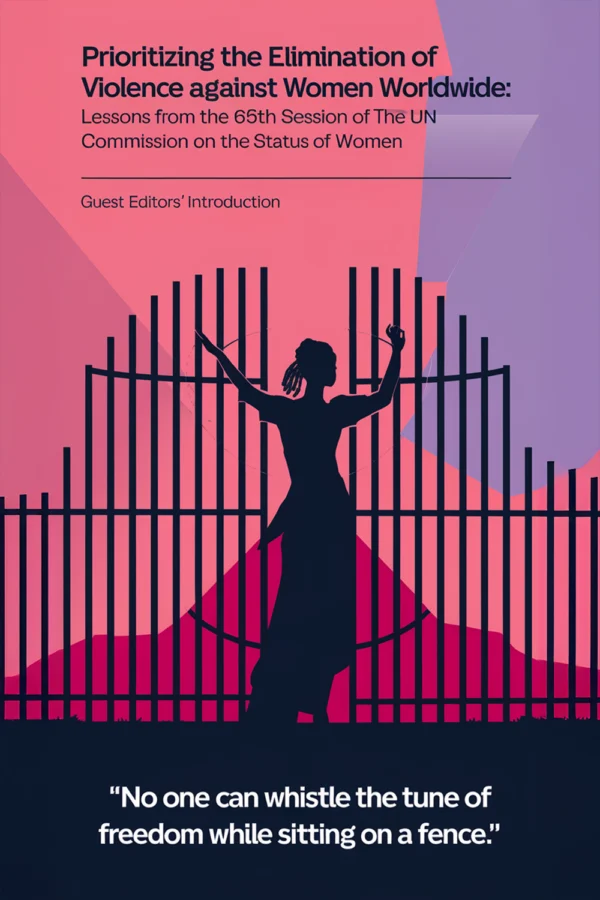 Prioritizing the Elimination of Violence against Women Worldwide:
Lessons from the 65th Session of The UN Commission on the Status of Women

Guest Editors' Introduction

"No one can whistle the tune of freedom while sitting on a fence."